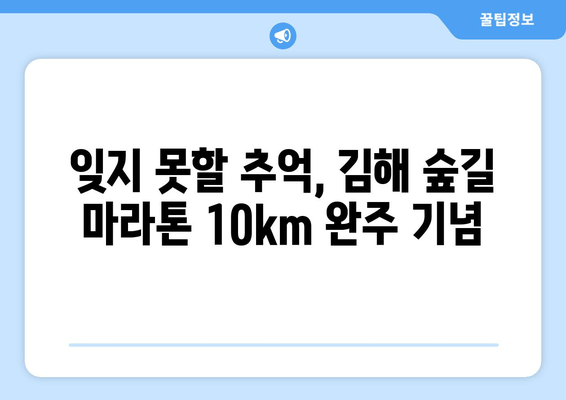 꿀팁정보

잊지 못할 추억, 김해 숲길 마라톤 10km 완주 기념